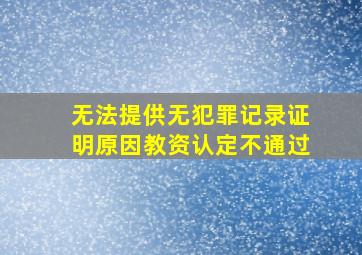 无法提供无犯罪记录证明原因教资认定不通过